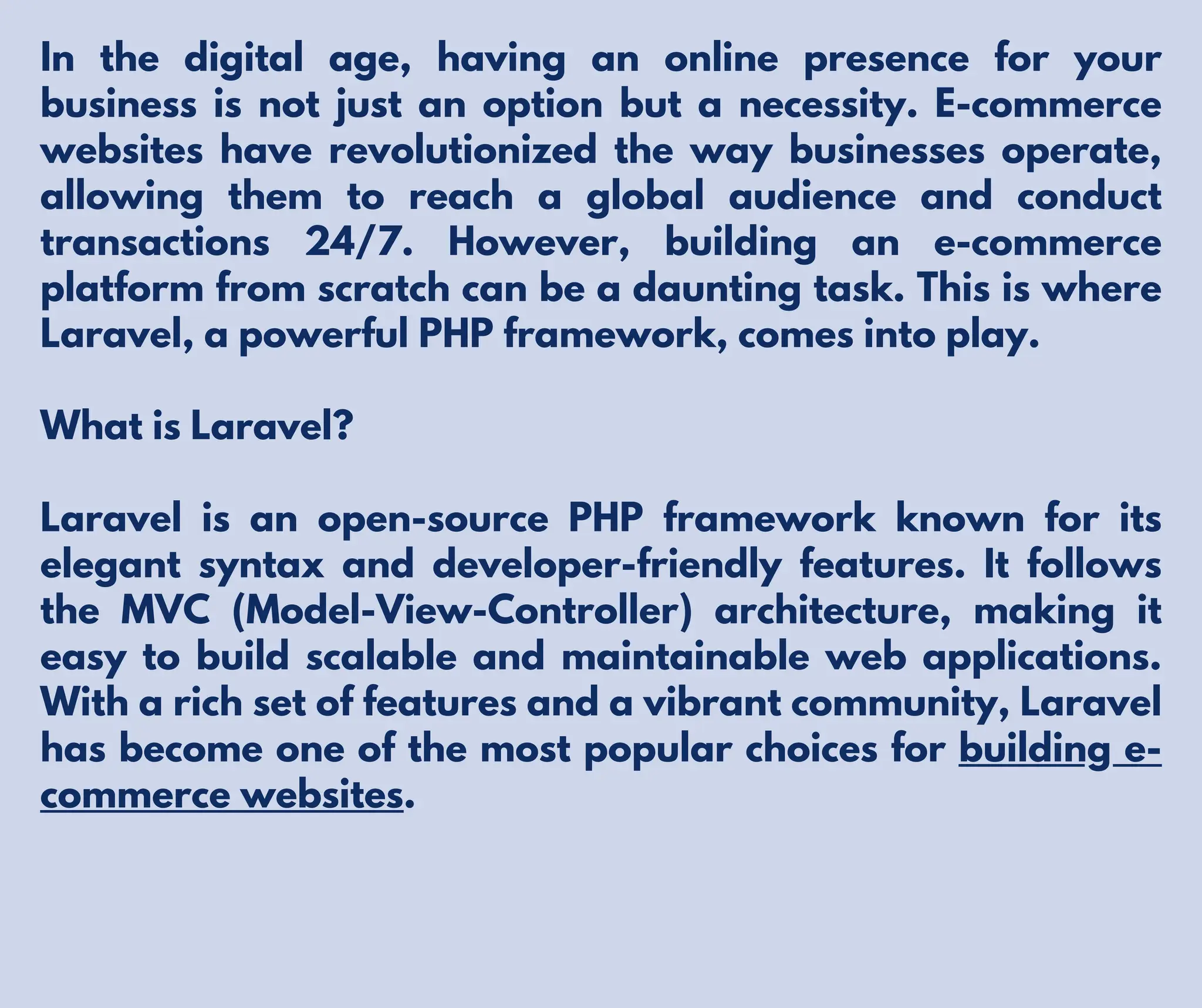 In the digital age, having an online presence for your business is not just an option but a necessity. E-commerce websites have revolutionized the way businesses operate, allowing them to reach a global audience and conduct transactions 24/7. However, building an e-commerce platform from scratch can be a daunting task. This is where Laravel, a powerful PHP framework, comes into play.

What is Laravel?

Laravel is an open-source PHP framework known for its elegant syntax and developer-friendly features. It follows the MVC (Model-View-Controller) architecture, making it easy to build scalable and maintainable web applications. With a rich set of features and a vibrant community, Laravel has become one of the most popular choices for building e-commerce websites.